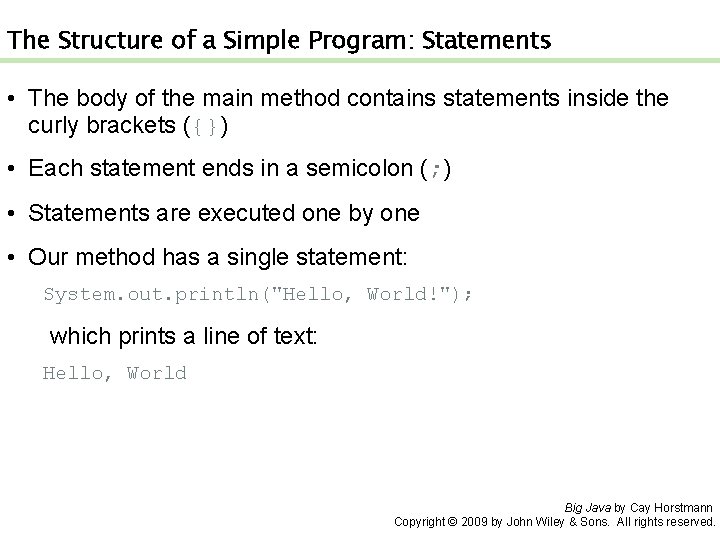 The Structure of a Simple Program: Statements

• The body of the main method contains statements inside the curly brackets ({})

• Each statement ends in a semicolon (;)

• Statements are executed one by one

• Our method has a single statement:

System.out.println("Hello, World!");

which prints a line of text:

Hello, World

Big Java by Cay Horstmann
Copyright © 2009 by John Wiley & Sons. All rights reserved.